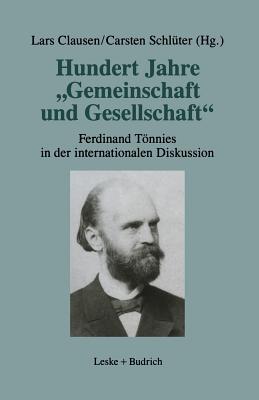 Lars Clausen/Carsten Schlüter (Hg.)

Hundert Jahre „Gemeinschaft und Gesellschaft“

Ferdinand Tönnies in der internationalen Diskussion

Leske + Budrich